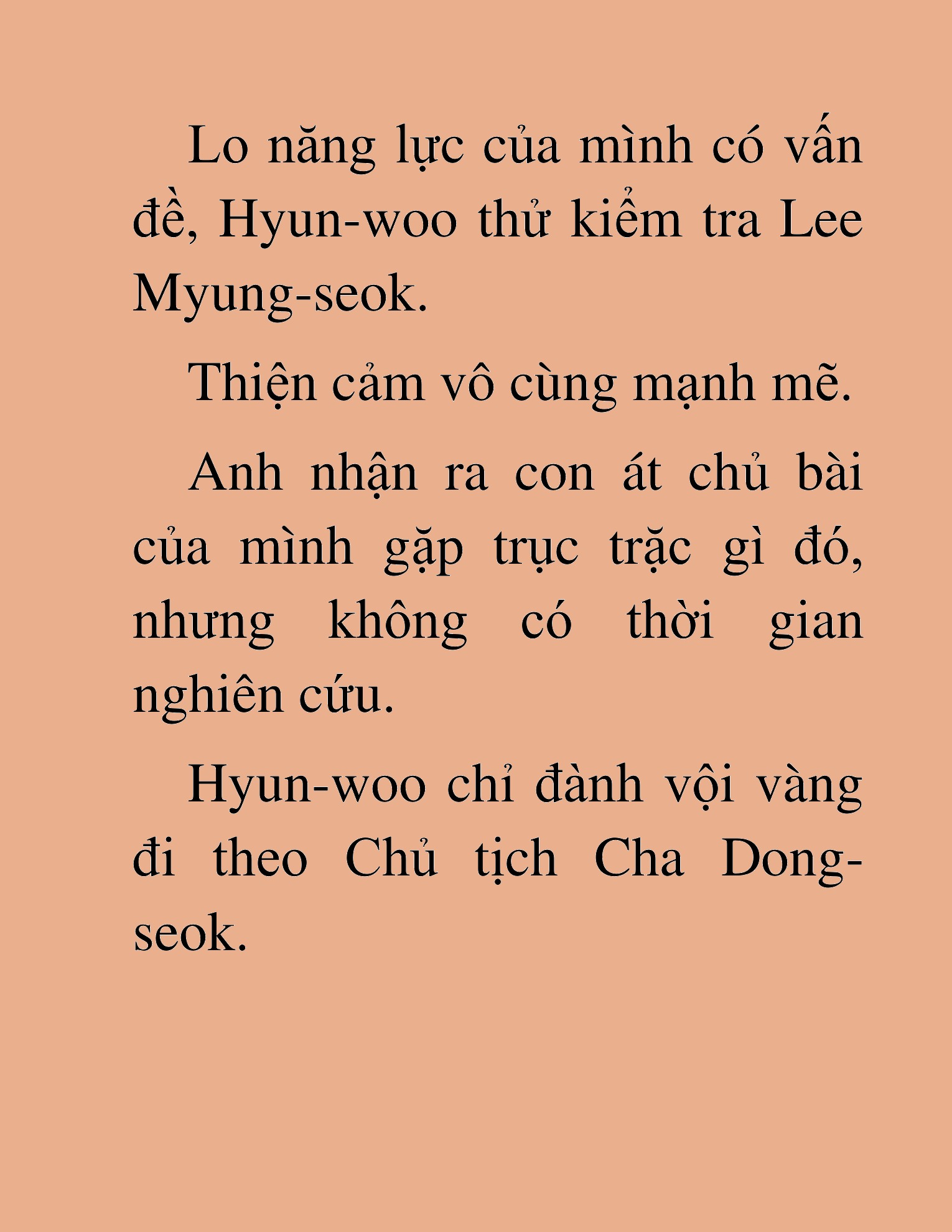 Lo năng lực của mình có vấn đề, Hyun-woo thử kiểm tra Lee Myung-seok.

Thiện cảm vô cùng mạnh mẽ.

Anh nhận ra con át chủ bài của mình gặp trục trặc gì đó, nhưng không có thời gian nghiên cứu.

Hyun-woo chỉ đành vội vàng đi theo Chủ tịch Cha Dong-seok.